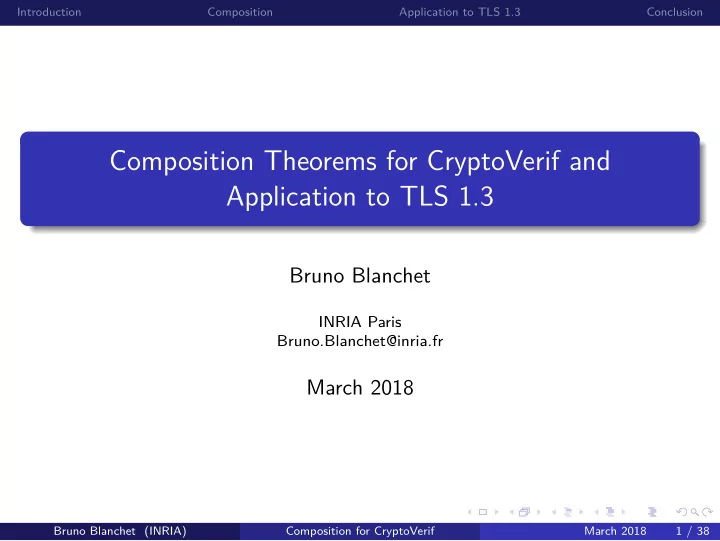 Introduction Composition Application to TLS 1.3 Conclusion

Composition Theorems for CryptoVerif and Application to TLS 1.3

Bruno Blanchet

INRIA Paris
Bruno.Blanchet@inria.fr

March 2018

Bruno Blanchet (INRIA) Composition for CryptoVerif March 2018 1 / 38